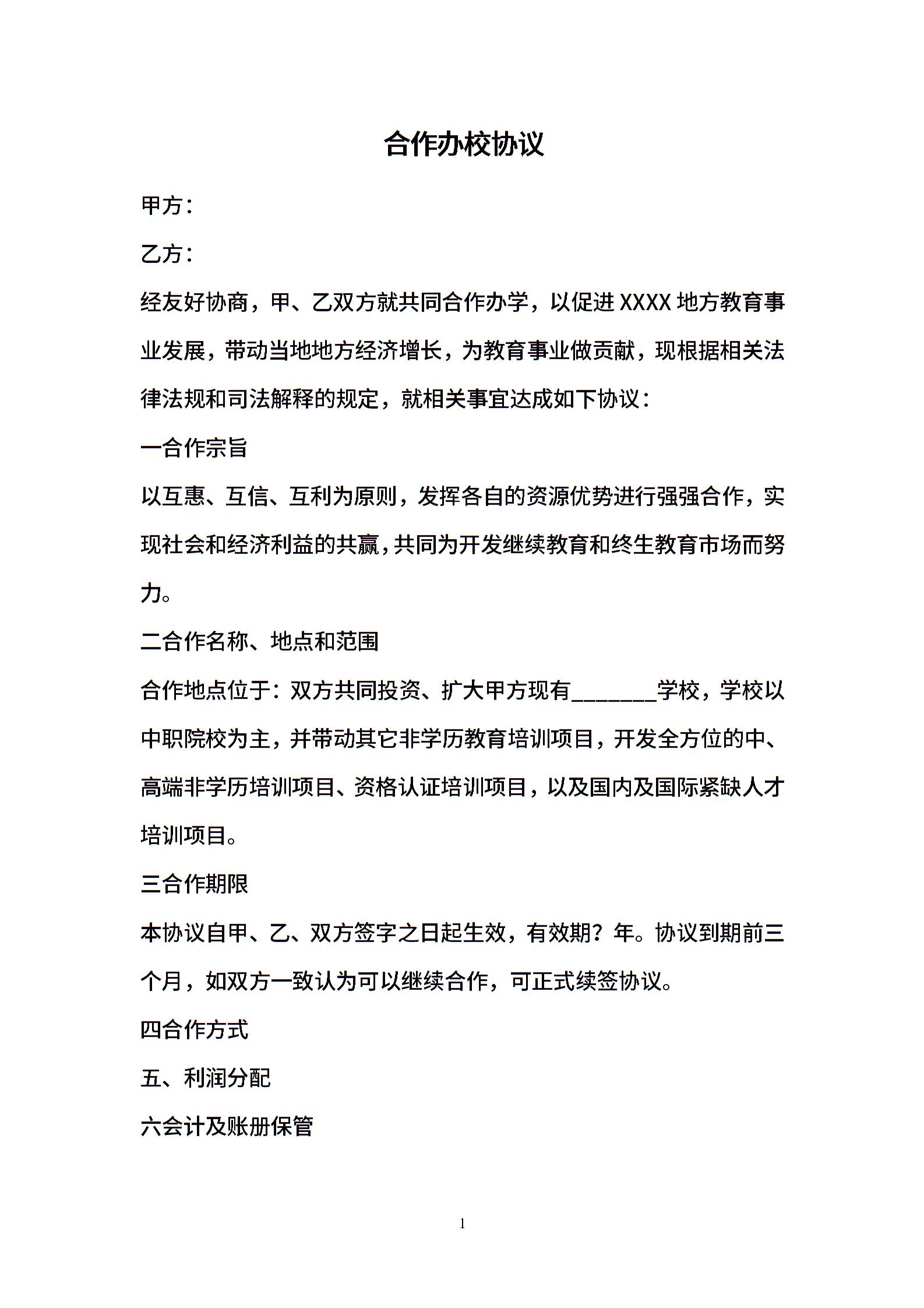 合作办校协议

甲方：

乙方：

经友好协商，甲、乙双方就共同合作办学，以促进 XXXX 地方教育事业发展，带动当地地方经济增长，为教育事业做贡献，现根据相关法律法规和司法解释的规定，就相关事宜达成如下协议：

一合作宗旨

以互惠、互信、互利为原则，发挥各自的资源优势进行强强合作，实现社会和经济利益的共赢，共同为开发继续教育和终生教育市场而努力。

二合作名称、地点和范围

合作地点位于：双方共同投资、扩大甲方现有________学校，学校以中职院校为主，并带动其它非学历教育培训项目，开发全方位的中、高端非学历培训项目、资格认证培训项目，以及国内及国际紧缺人才培训项目。

三合作期限

本协议自甲、乙、双方签字之日起生效，有效期？年。协议到期前三个月，如双方一致认为可以继续合作，可正式续签协议。

四合作方式

五、利润分配

六会计及账册保管

1